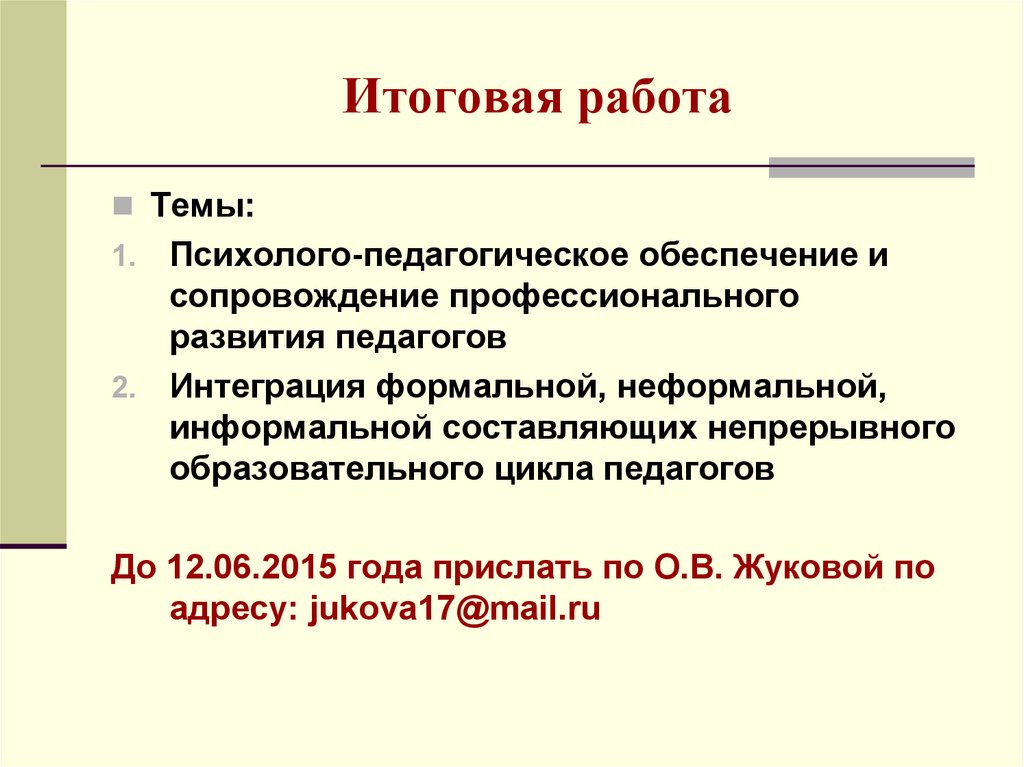 Итоговая работа

Темы:

1. Психолого-педагогическое обеспечение и сопровождение профессионального развития педагогов
2. Интеграция формальной, неформальной, информальной составляющих непрерывного образовательного цикла педагогов

До 12.06.2015 года прислать по О.В. Жуковой по адресу: jukova17@mail.ru